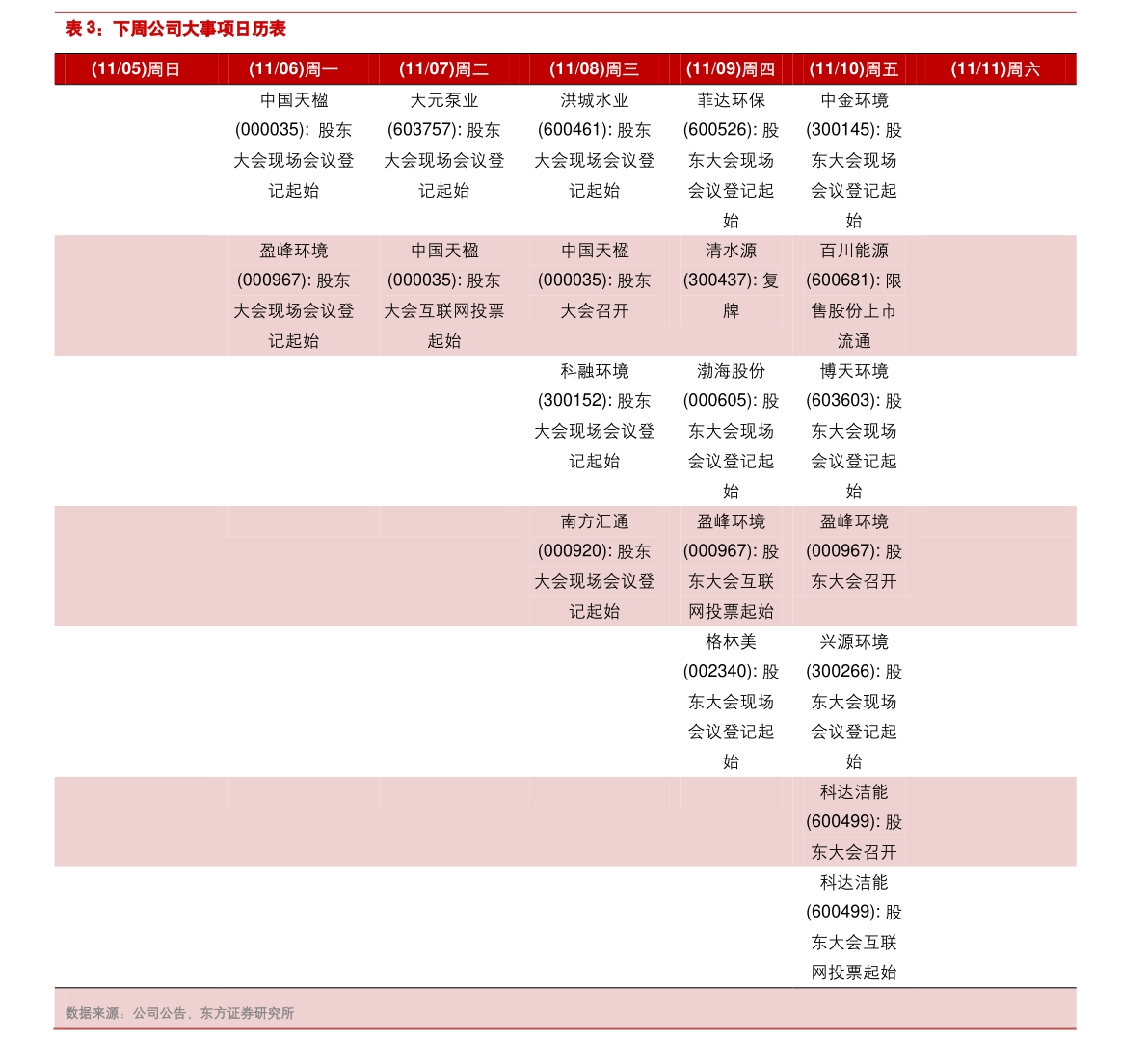 表3：下周公司大事项日历表

| (11/05)周日 | (11/06)周一 | (11/07)周二 | (11/08)周三 | (11/09)周四 | (11/10)周五 | (11/11)周六 |
|---|---|---|---|---|---|---|
|  | 中国天楹(000035): 股东大会现场会议登记起始 | 大元泵业(603757): 股东大会现场会议登记起始 | 洪城水业(600461): 股东大会现场会议登记起始 | 菲达环保(600526): 股东大会现场会议登记起始 | 中金环境(300145): 股东大会现场会议登记起始 |  |
|  | 盈峰环境(000967): 股东大会现场会议登记起始 | 中国天楹(000035): 股东大会互联网投票起始 | 中国天楹(000035): 股东大会召开 | 清水源(300437): 复牌 | 百川能源(600681): 限售股份上市流通 |  |
|  |  |  | 科融环境(300152): 股东大会现场会议登记起始 | 渤海股份(000605): 股东大会现场会议登记起始 | 博天环境(603603): 股东大会现场会议登记起始 |  |
|  |  |  | 南方汇通(000920): 股东大会现场会议登记起始 | 盈峰环境(000967): 股东大会互联网投票起始 | 盈峰环境(000967): 股东大会召开 |  |
|  |  |  |  | 格林美(002340): 股东大会现场会议登记起始 | 兴源环境(300266): 股东大会现场会议登记起始 |  |
|  |  |  |  |  | 科达洁能(600499): 股东大会召开 |  |
|  |  |  |  |  | 科达洁能(600499): 股东大会互联网投票起始 |  |

数据来源：公司公告，东方证券研究所